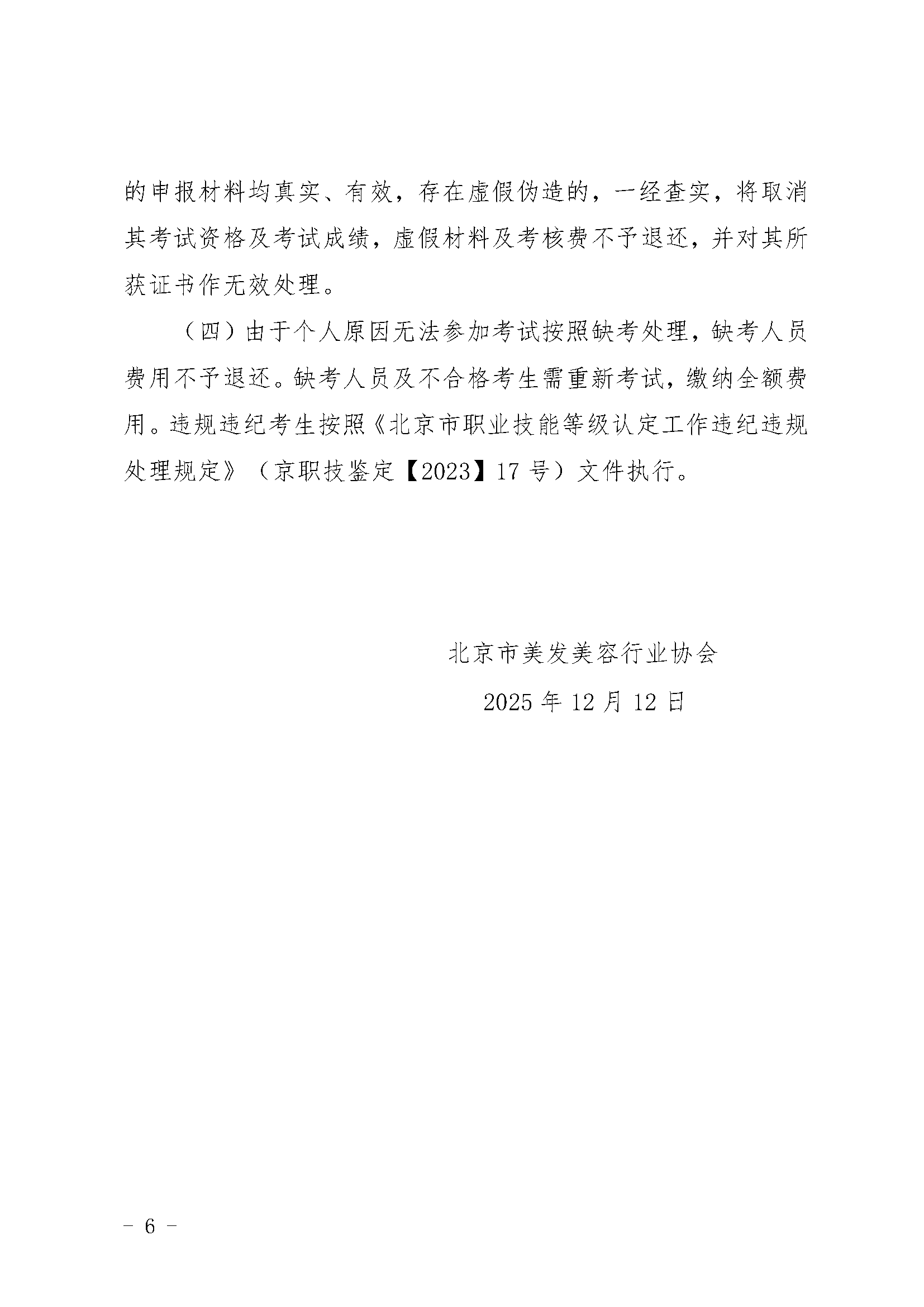 的申报材料均真实、有效，存在虚假伪造的，一经查实，将取消其考试资格及考试成绩，虚假材料及考核费不予退还，并对其所获证书作无效处理。

（四）由于个人原因无法参加考试按照缺考处理，缺考人员费用不予退还。缺考人员及不合格考生需重新考试，缴纳全额费用。违规违纪考生按照《北京市职业技能等级认定工作违纪违规处理规定》（京职技鉴定【2023】17 号）文件执行。

北京市美发美容行业协会

2025 年 12 月 12 日

－ 6 －